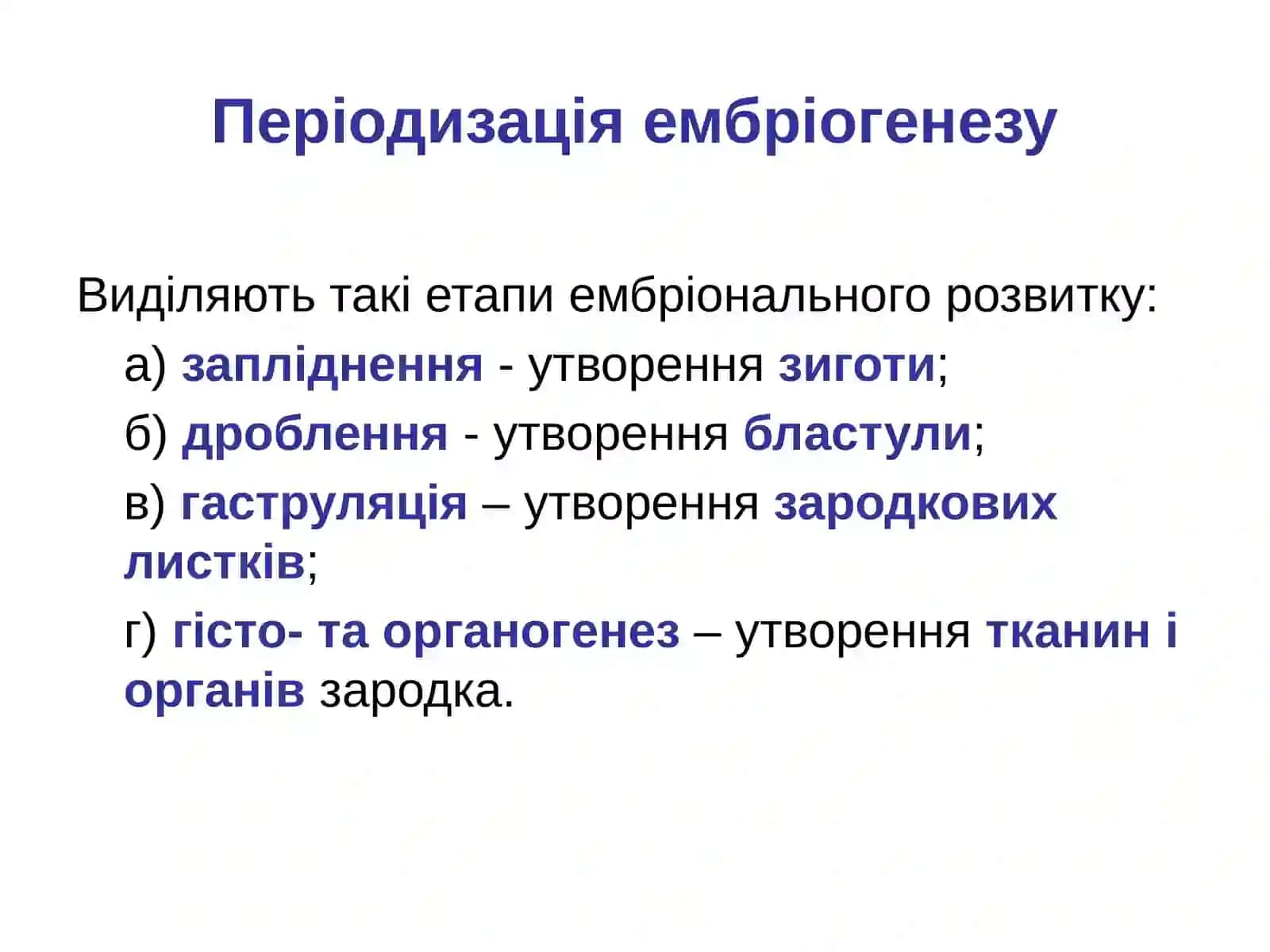 Періодизація ембріогенезу

Виділяють такі етапи ембріонального розвитку:

а) запліднення - утворення зиготи;

б) дроблення - утворення бластули;

в) гаструляція – утворення зародкових листків;

г) гісто- та органогенез – утворення тканин і органів зародка.